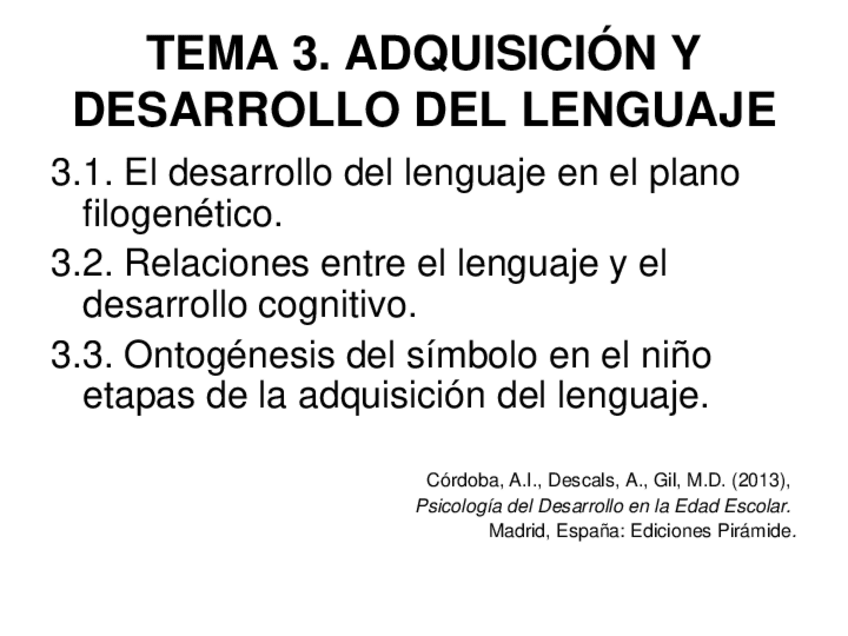 TEMA 3. ADQUISICIÓN Y DESARROLLO DEL LENGUAJE

3.1. El desarrollo del lenguaje en el plano filogenético.

3.2. Relaciones entre el lenguaje y el desarrollo cognitivo.

3.3. Ontogénesis del símbolo en el niño etapas de la adquisición del lenguaje.

Córdoba, A.I., Descals, A., Gil, M.D. (2013),
Psicología del Desarrollo en la Edad Escolar.
Madrid, España: Ediciones Pirámide.